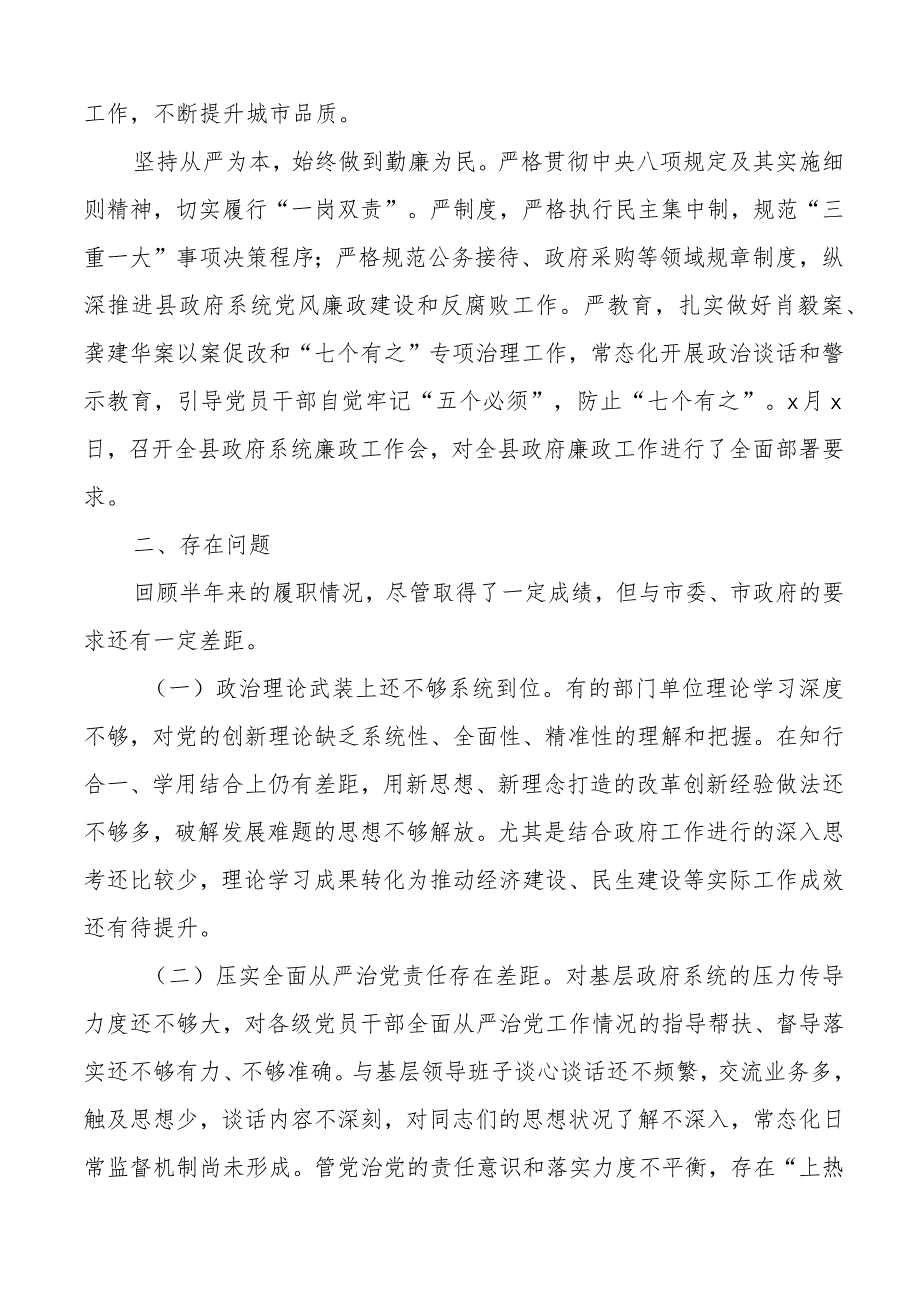 工作，不断提升城市品质。

坚持从严为本，始终做到勤廉为民。严格贯彻中央八项规定及其实施细则精神，切实履行“一岗双责”。严制度，严格执行民主集中制，规范“三重一大”事项决策程序；严格规范公务接待、政府采购等领域规章制度，纵深推进县政府系统党风廉政建设和反腐败工作。严教育，扎实做好肖毅案、龚建华案以案促改和“七个有之”专项治理工作，常态化开展政治谈话和警示教育，引导党员干部自觉牢记“五个必须”，防止“七个有之”。x月x日，召开全县政府系统廉政工作会，对全县政府廉政工作进行了全面部署要求。

二、存在问题

回顾半年来的履职情况，尽管取得了一定成绩，但与市委、市政府的要求还有一定差距。

（一）政治理论武装上还不够系统到位。有的部门单位理论学习深度不够，对党的创新理论缺乏系统性、全面性、精准性的理解和把握。在知行合一、学用结合上仍有差距，用新思想、新理念打造的改革创新经验做法还不够多，破解发展难题的思想不够解放。尤其是结合政府工作进行的深入思考还比较少，理论学习成果转化为推动经济建设、民生建设等实际工作成效还有待提升。

（二）压实全面从严治党责任存在差距。对基层政府系统的压力传导力度还不够大，对各级党员干部全面从严治党工作情况的指导帮扶、督导落实还不够有力、不够准确。与基层领导班子谈心谈话还不频繁，交流业务多，触及思想少，谈话内容不深刻，对同志们的思想状况了解不深入，常态化日常监督机制尚未形成。管党治党的责任意识和落实力度不平衡，存在“上热